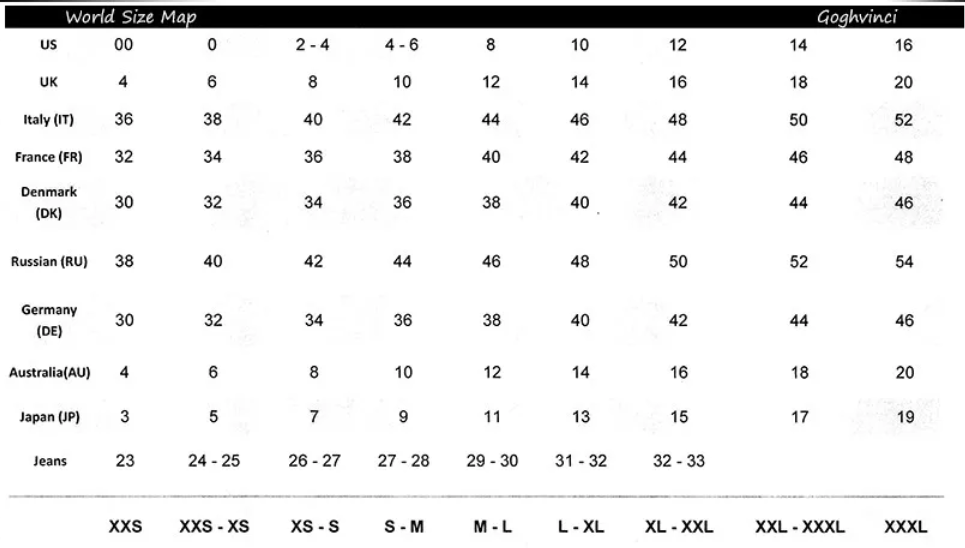 World Size Map Goghvinci

| US | 00 | 0 | 2 - 4 | 4 - 6 | 8 | 10 | 12 | 14 | 16 |
|---|---|---|---|---|---|---|---|---|---|
| UK | 4 | 6 | 8 | 10 | 12 | 14 | 16 | 18 | 20 |
| Italy (IT) | 36 | 38 | 40 | 42 | 44 | 46 | 48 | 50 | 52 |
| France (FR) | 32 | 34 | 36 | 38 | 40 | 42 | 44 | 46 | 48 |
| Denmark (DK) | 30 | 32 | 34 | 36 | 38 | 40 | 42 | 44 | 46 |
| Russian (RU) | 38 | 40 | 42 | 44 | 46 | 48 | 50 | 52 | 54 |
| Germany (DE) | 30 | 32 | 34 | 36 | 38 | 40 | 42 | 44 | 46 |
| Australia(AU) | 4 | 6 | 8 | 10 | 12 | 14 | 16 | 18 | 20 |
| Japan (JP) | 3 | 5 | 7 | 9 | 11 | 13 | 15 | 17 | 19 |
| Jeans | 23 | 24 - 25 | 26 - 27 | 27 - 28 | 29 - 30 | 31 - 32 | 32 - 33 | | |
| | XXS | XXS - XS | XS - S | S - M | M - L | L - XL | XL - XXL | XXL - XXXL | XXXL |